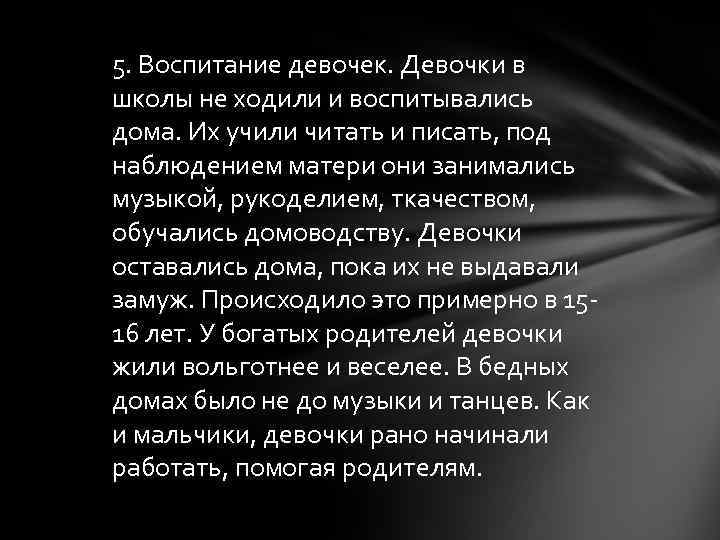 5. Воспитание девочек. Девочки в школы не ходили и воспитывались дома. Их учили читать и писать, под наблюдением матери они занимались музыкой, рукоделием, ткачеством, обучались домоводству. Девочки оставались дома, пока их не выдавали замуж. Происходило это примерно в 15-16 лет. У богатых родителей девочки жили вольготнее и веселее. В бедных домах было не до музыки и танцев. Как и мальчики, девочки рано начинали работать, помогая родителям.